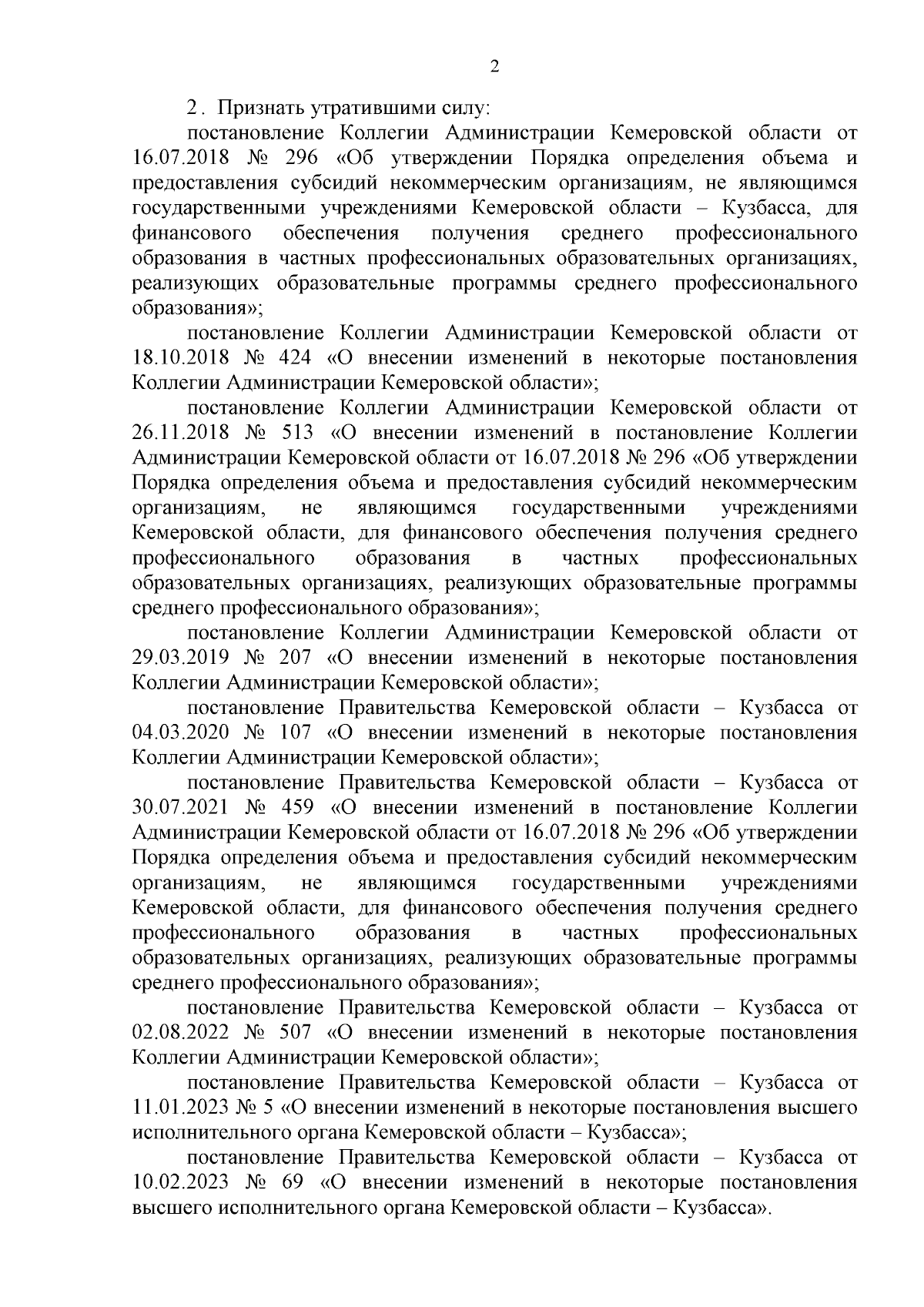 2

2. Признать утратившими силу:

постановление Коллегии Администрации Кемеровской области от 16.07.2018 № 296 «Об утверждении Порядка определения объема и предоставления субсидий некоммерческим организациям, не являющимся государственными учреждениями Кемеровской области – Кузбасса, для финансового обеспечения получения среднего профессионального образования в частных профессиональных образовательных организациях, реализующих образовательные программы среднего профессионального образования»;

постановление Коллегии Администрации Кемеровской области от 18.10.2018 № 424 «О внесении изменений в некоторые постановления Коллегии Администрации Кемеровской области»;

постановление Коллегии Администрации Кемеровской области от 26.11.2018 № 513 «О внесении изменений в постановление Коллегии Администрации Кемеровской области от 16.07.2018 № 296 «Об утверждении Порядка определения объема и предоставления субсидий некоммерческим организациям, не являющимся государственными учреждениями Кемеровской области, для финансового обеспечения получения среднего профессионального образования в частных профессиональных образовательных организациях, реализующих образовательные программы среднего профессионального образования»;

постановление Коллегии Администрации Кемеровской области от 29.03.2019 № 207 «О внесении изменений в некоторые постановления Коллегии Администрации Кемеровской области»;

постановление Правительства Кемеровской области – Кузбасса от 04.03.2020 № 107 «О внесении изменений в некоторые постановления Коллегии Администрации Кемеровской области»;

постановление Правительства Кемеровской области – Кузбасса от 30.07.2021 № 459 «О внесении изменений в постановление Коллегии Администрации Кемеровской области от 16.07.2018 № 296 «Об утверждении Порядка определения объема и предоставления субсидий некоммерческим организациям, не являющимся государственными учреждениями Кемеровской области, для финансового обеспечения получения среднего профессионального образования в частных профессиональных образовательных организациях, реализующих образовательные программы среднего профессионального образования»;

постановление Правительства Кемеровской области – Кузбасса от 02.08.2022 № 507 «О внесении изменений в некоторые постановления Коллегии Администрации Кемеровской области»;

постановление Правительства Кемеровской области – Кузбасса от 11.01.2023 № 5 «О внесении изменений в некоторые постановления высшего исполнительного органа Кемеровской области – Кузбасса»;

постановление Правительства Кемеровской области – Кузбасса от 10.02.2023 № 69 «О внесении изменений в некоторые постановления высшего исполнительного органа Кемеровской области – Кузбасса».